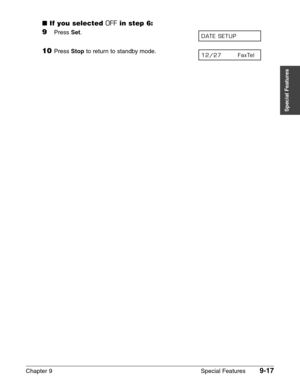 ■ If you selected OFF in step 6:

9 Press Set.

DATE SETUP

10 Press Stop to return to standby mode.

12/27 FaxTel

Special Features

Chapter 9 Special Features 9-17